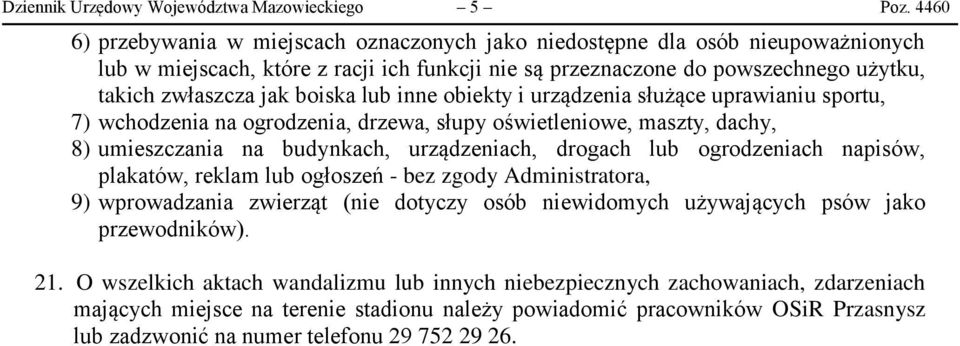 Dziennik Urzędowy Województwa Mazowieckiego – 5 – Poz. 4460

6) przebywania w miejscach oznaczonych jako niedostępne dla osób nieupoważnionych lub w miejscach, które z racji ich funkcji nie są przeznaczone do powszechnego użytku, takich zwłaszcza jak boiska lub inne obiekty i urządzenia służące uprawianiu sportu,
7) wchodzenia na ogrodzenia, drzewa, słupy oświetleniowe, maszty, dachy,
8) umieszczania na budynkach, urządzeniach, drogach lub ogrodzeniach napisów, plakatów, reklam lub ogłoszeń - bez zgody Administratora,
9) wprowadzania zwierząt (nie dotyczy osób niewidomych używających psów jako przewodników).

21. O wszelkich aktach wandalizmu lub innych niebezpiecznych zachowaniach, zdarzeniach mających miejsce na terenie stadionu należy powiadomić pracowników OSiR Przasnysz lub zadzwonić na numer telefonu 29 752 29 26.